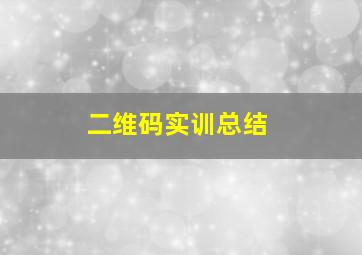 二维码实训总结